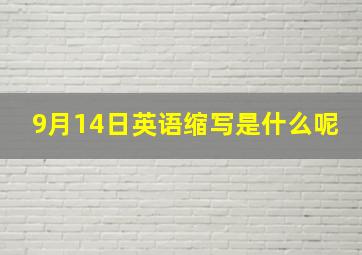 9月14日英语缩写是什么呢